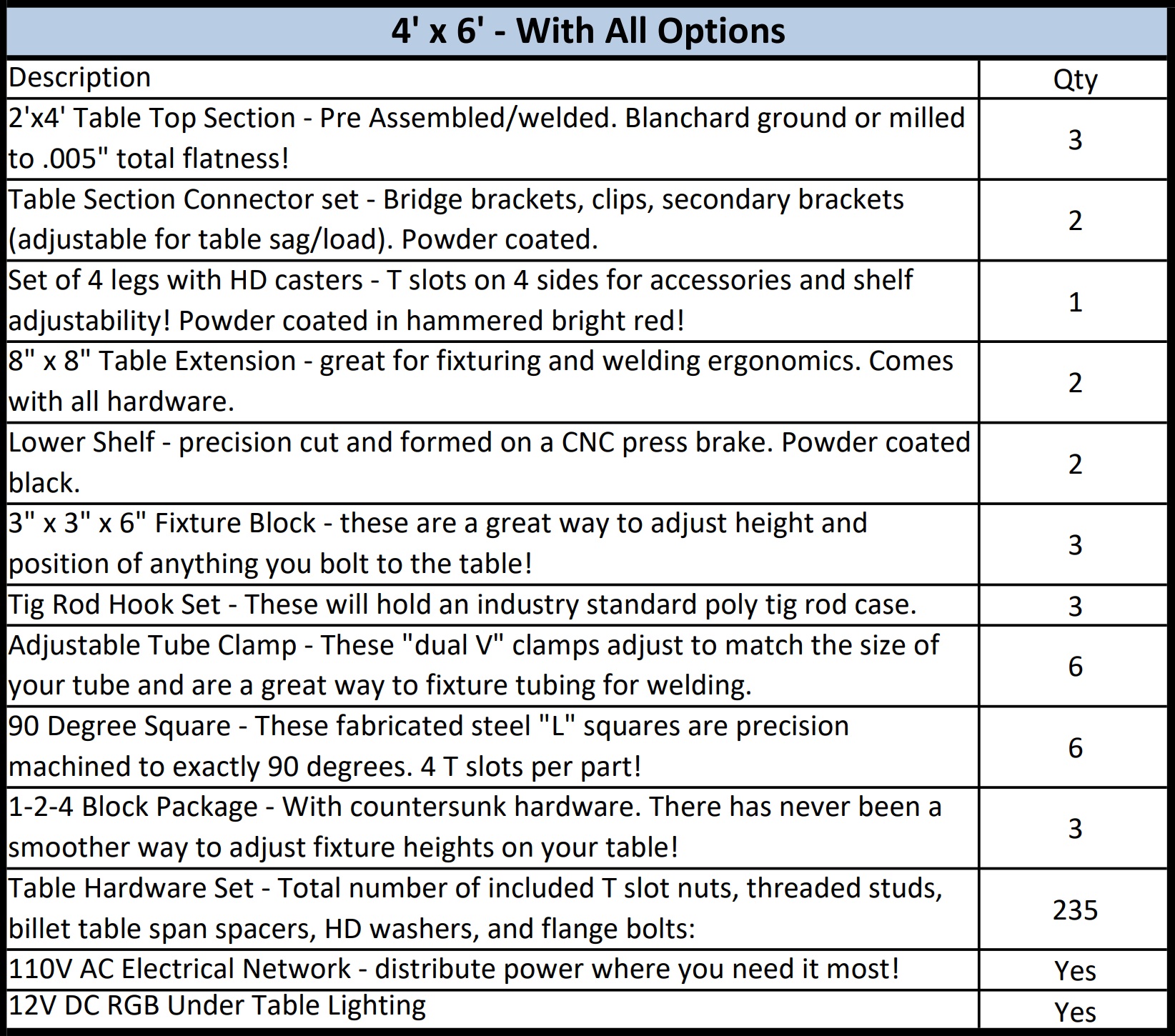 4' x 6' - With All Options

| Description | Qty |
|---|---|
| 2'x4' Table Top Section - Pre Assembled/welded. Blanchard ground or milled to .005" total flatness! | 3 |
| Table Section Connector set - Bridge brackets, clips, secondary brackets (adjustable for table sag/load). Powder coated. | 2 |
| Set of 4 legs with HD casters - T slots on 4 sides for accessories and shelf adjustability! Powder coated in hammered bright red! | 1 |
| 8" x 8" Table Extension - great for fixturing and welding ergonomics. Comes with all hardware. | 2 |
| Lower Shelf - precision cut and formed on a CNC press brake. Powder coated black. | 2 |
| 3" x 3" x 6" Fixture Block - these are a great way to adjust height and position of anything you bolt to the table! | 3 |
| Tig Rod Hook Set - These will hold an industry standard poly tig rod case. | 3 |
| Adjustable Tube Clamp - These "dual V" clamps adjust to match the size of your tube and are a great way to fixture tubing for welding. | 6 |
| 90 Degree Square - These fabricated steel "L" squares are precision machined to exactly 90 degrees. 4 T slots per part! | 6 |
| 1-2-4 Block Package - With countersunk hardware. There has never been a smoother way to adjust fixture heights on your table! | 3 |
| Table Hardware Set - Total number of included T slot nuts, threaded studs, billet table span spacers, HD washers, and flange bolts: | 235 |
| 110V AC Electrical Network - distribute power where you need it most! | Yes |
| 12V DC RGB Under Table Lighting | Yes |